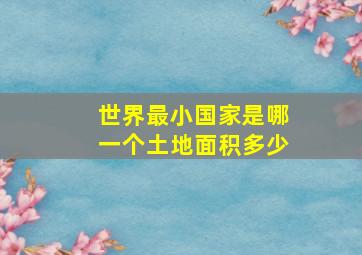 世界最小国家是哪一个土地面积多少